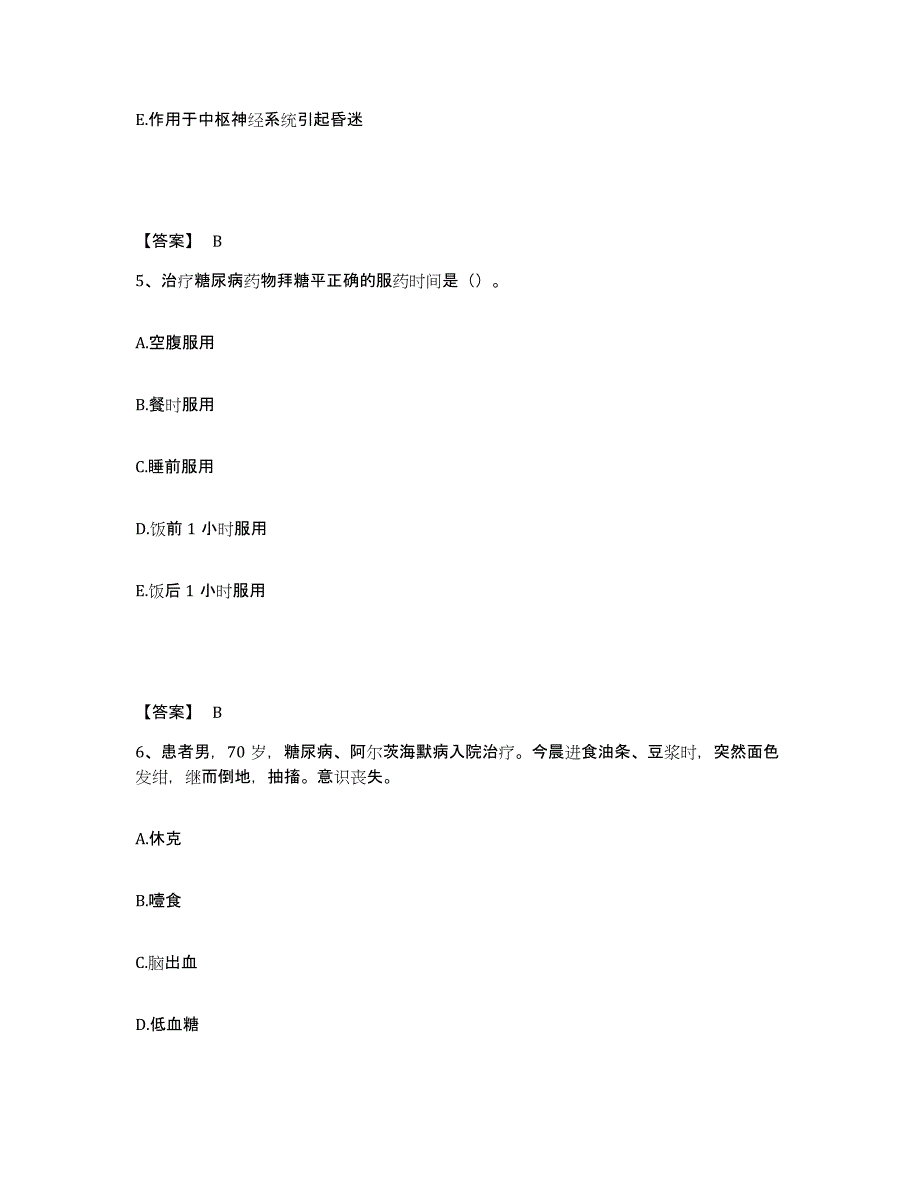 E.作用于中枢神经系统引起昏迷

【答案】 B

5、治疗糖尿病药物拜糖平正确的服药时间是（）。

A.空腹服用

B.餐时服用

C.睡前服用

D.饭前 1 小时服用

E.饭后 1 小时服用

【答案】 B

6、患者男，70 岁，糖尿病、阿尔茨海默病入院治疗。今晨进食油条、豆浆时，突然面色发绀，继而倒地，抽搐。意识丧失。

A.休克

B.噎食

C.脑出血

D.低血糖